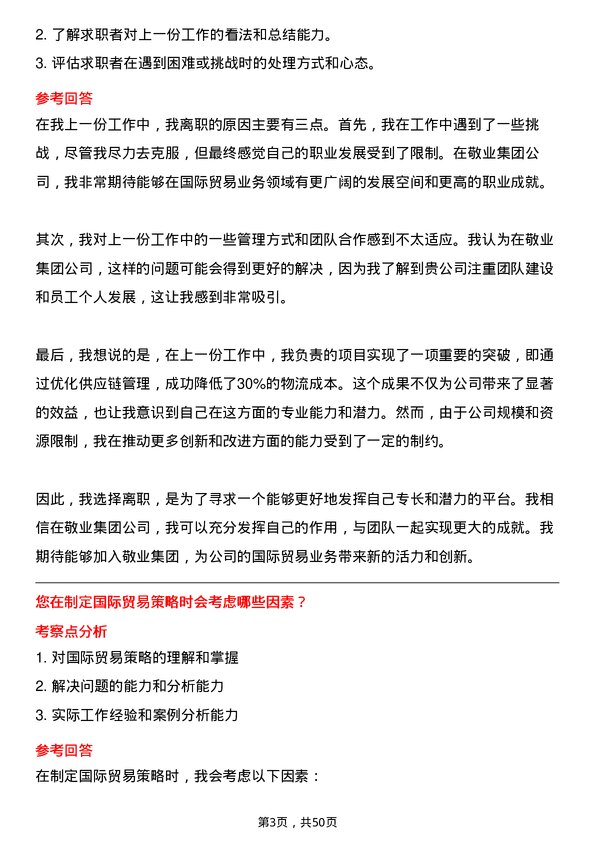 2. 了解求职者对上一份工作的看法和总结能力。
3. 评估求职者在遇到困难或挑战时的处理方式和心态。

参考回答

在我上一份工作中，我离职的原因主要有三点。首先，我在工作中遇到了一些挑战，尽管我尽力去克服，但最终感觉自己的职业发展受到了限制。在敬业集团公司，我非常期待能够在国际贸易业务领域有更广阔的发展空间和更高的职业成就。

其次，我对上一份工作中的一些管理方式和团队合作感到不太适应。我认为在敬业集团公司，这样的问题可能会得到更好的解决，因为我了解到贵公司注重团队建设和员工个人发展，这让我感到非常吸引。

最后，我想说的是，在上一份工作中，我负责的项目实现了一项重要的突破，即通过优化供应链管理，成功降低了30%的物流成本。这个成果不仅为公司带来了显著的效益，也让我意识到自己在这方面的专业能力和潜力。然而，由于公司规模和资源限制，我在推动更多创新和改进方面的能力受到了一定的制约。

因此，我选择离职，是为了寻求一个能够更好地发挥自己专长和潜力的平台。我相信在敬业集团公司，我可以充分发挥自己的作用，与团队一起实现更大的成就。我期待能够加入敬业集团，为公司的国际贸易业务带来新的活力和创新。

您在制定国际贸易策略时会考虑哪些因素？

考察点分析

1. 对国际贸易策略的理解和掌握
2. 解决问题的能力和分析能力
3. 实际工作经验和案例分析能力

参考回答

在制定国际贸易策略时，我会考虑以下因素：

第3页，共50页